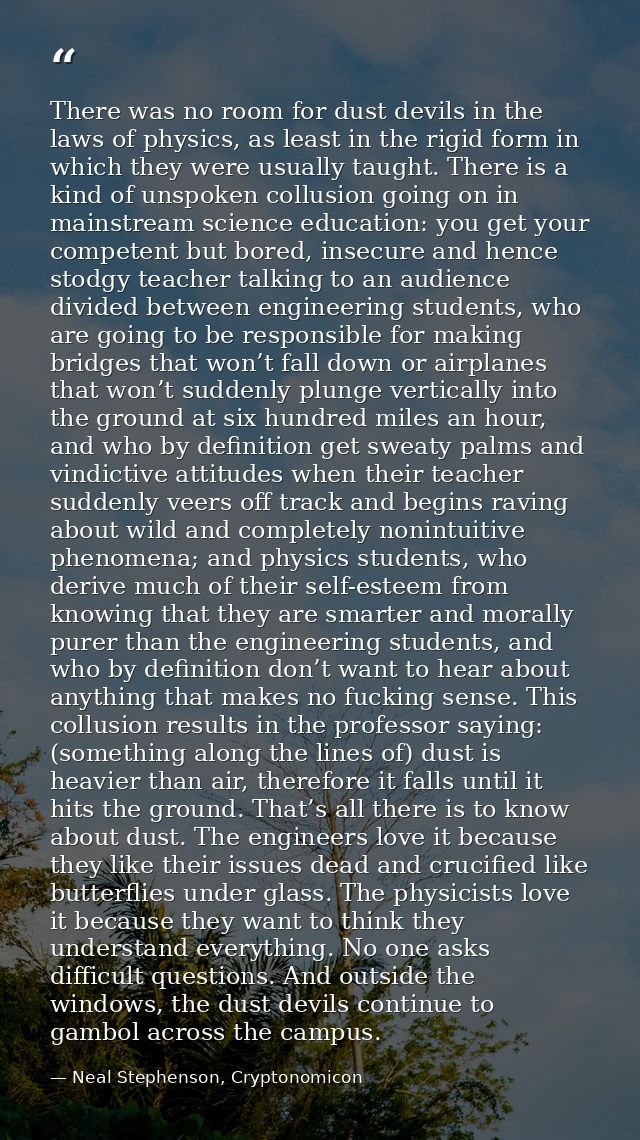 “

There was no room for dust devils in the laws of physics, as least in the rigid form in which they were usually taught. There is a kind of unspoken collusion going on in mainstream science education: you get your competent but bored, insecure and hence stodgy teacher talking to an audience divided between engineering students, who are going to be responsible for making bridges that won’t fall down or airplanes that won’t suddenly plunge vertically into the ground at six hundred miles an hour, and who by definition get sweaty palms and vindictive attitudes when their teacher suddenly veers off track and begins raving about wild and completely nonintuitive phenomena; and physics students, who derive much of their self-esteem from knowing that they are smarter and morally purer than the engineering students, and who by definition don’t want to hear about anything that makes no fucking sense. This collusion results in the professor saying: (something along the lines of) dust is heavier than air, therefore it falls until it hits the ground. That’s all there is to know about dust. The engineers love it because they like their issues dead and crucified like butterflies under glass. The physicists love it because they want to think they understand everything. No one asks difficult questions. And outside the windows, the dust devils continue to gambol across the campus.

— Neal Stephenson, Cryptonomicon